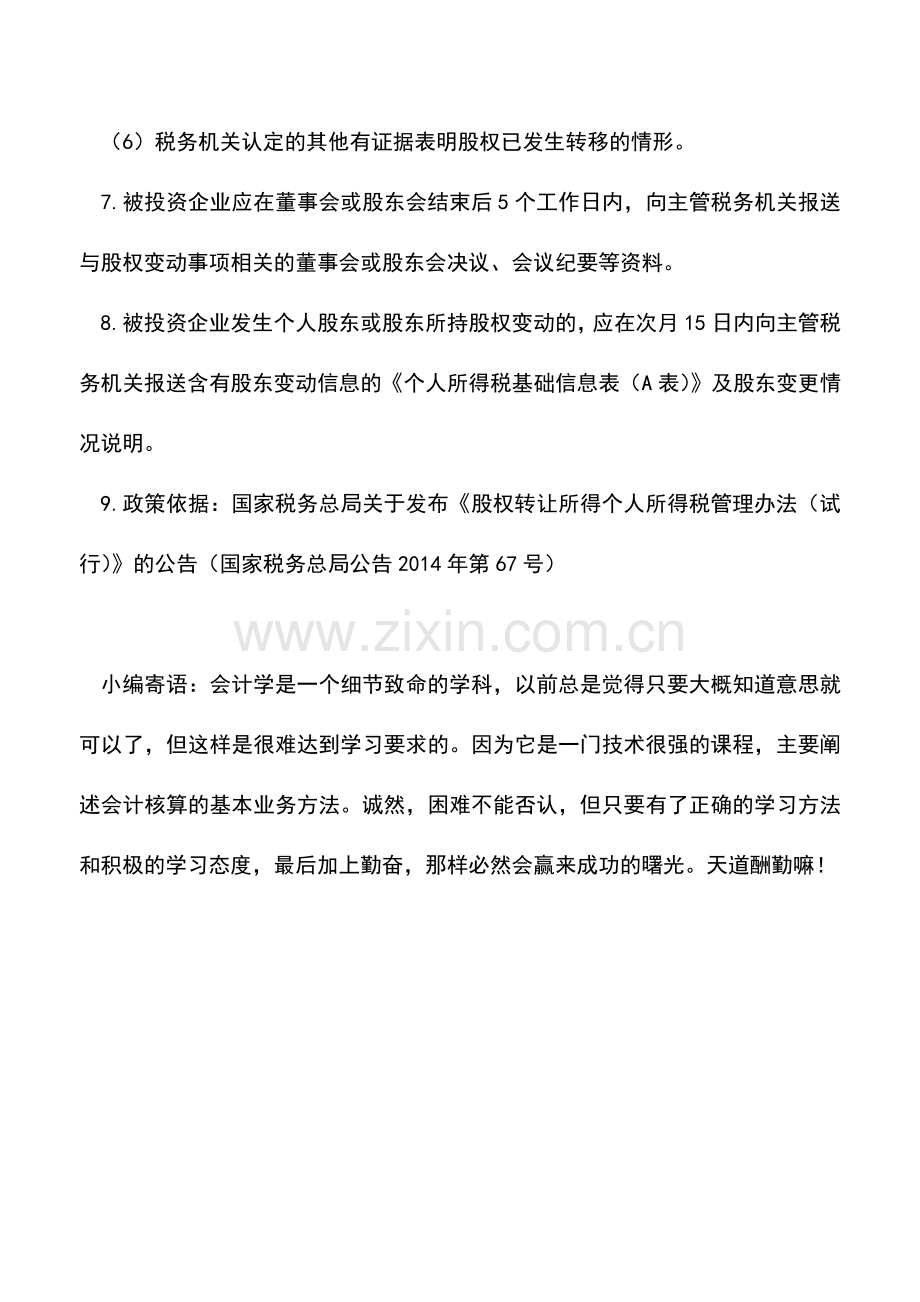 （6）税务机关认定的其他有证据表明股权已发生转移的情形。

7.被投资企业应在董事会或股东会结束后5个工作日内，向主管税务机关报送与股权变动事项相关的董事会或股东会决议、会议纪要等资料。

8.被投资企业发生个人股东或股东所持股权变动的，应在次月15日内向主管税务机关报送含有股东变动信息的《个人所得税基础信息表（A表）》及股东变更情况说明。

9.政策依据：国家税务总局关于发布《股权转让所得个人所得税管理办法（试行）》的公告（国家税务总局公告2014年第67号）

小编寄语：会计学是一个细节致命的学科，以前总是觉得只要大概知道意思就可以了，但这样是很难达到学习要求的。因为它是一门技术很强的课程，主要阐述会计核算的基本业务方法。诚然，困难不能否认，但只要有了正确的学习方法和积极的学习态度，最后加上勤奋，那样必然会赢来成功的曙光。天道酬勤嘛！

www.zixin.com.cn